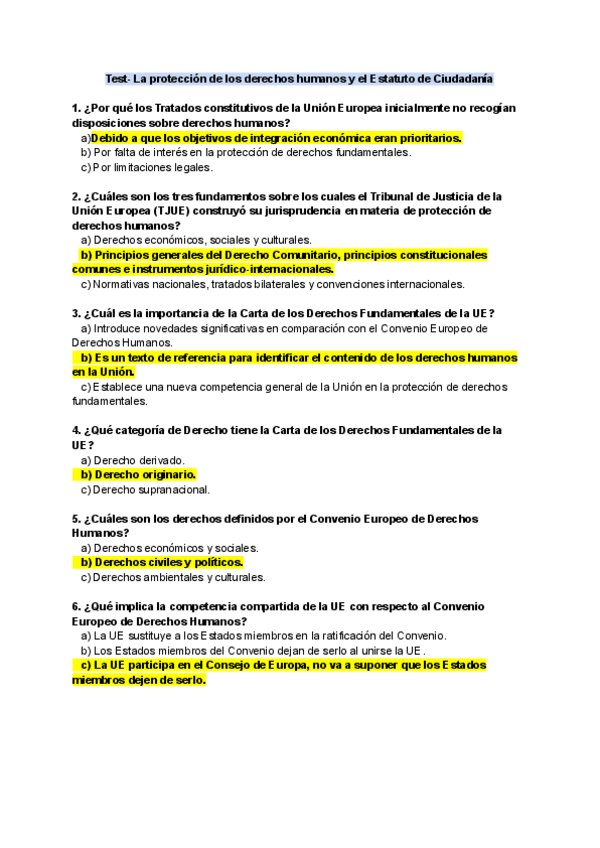 Test- La protección de los derechos humanos y el Estatuto de Ciudadanía

1. ¿Por qué los Tratados constitutivos de la Unión Europea inicialmente no recogían disposiciones sobre derechos humanos?
a)Debido a que los objetivos de integración económica eran prioritarios.
b) Por falta de interés en la protección de derechos fundamentales.
c) Por limitaciones legales.

2. ¿Cuáles son los tres fundamentos sobre los cuales el Tribunal de Justicia de la Unión Europea (TJUE) construyó su jurisprudencia en materia de protección de derechos humanos?
a) Derechos económicos, sociales y culturales.
b) Principios generales del Derecho Comunitario, principios constitucionales comunes e instrumentos jurídico-internacionales.
c) Normativas nacionales, tratados bilaterales y convenciones internacionales.

3. ¿Cuál es la importancia de la Carta de los Derechos Fundamentales de la UE?
a) Introduce novedades significativas en comparación con el Convenio Europeo de Derechos Humanos.
b) Es un texto de referencia para identificar el contenido de los derechos humanos en la Unión.
c) Establece una nueva competencia general de la Unión en la protección de derechos fundamentales.

4. ¿Qué categoría de Derecho tiene la Carta de los Derechos Fundamentales de la UE?
a) Derecho derivado.
b) Derecho originario.
c) Derecho supranacional.

5. ¿Cuáles son los derechos definidos por el Convenio Europeo de Derechos Humanos?
a) Derechos económicos y sociales.
b) Derechos civiles y políticos.
c) Derechos ambientales y culturales.

6. ¿Qué implica la competencia compartida de la UE con respecto al Convenio Europeo de Derechos Humanos?
a) La UE sustituye a los Estados miembros en la ratificación del Convenio.
b) Los Estados miembros del Convenio dejan de serlo al unirse la UE.
c) La UE participa en el Consejo de Europa, no va a suponer que los Estados miembros dejen de serlo.